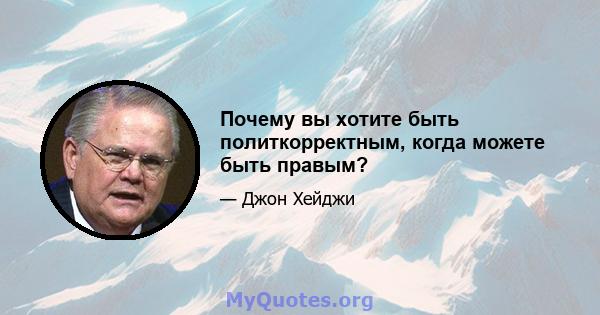 Почему вы хотите быть политкорректным, когда можете быть правым?

— Джон Хейджи

MyQuotes.org